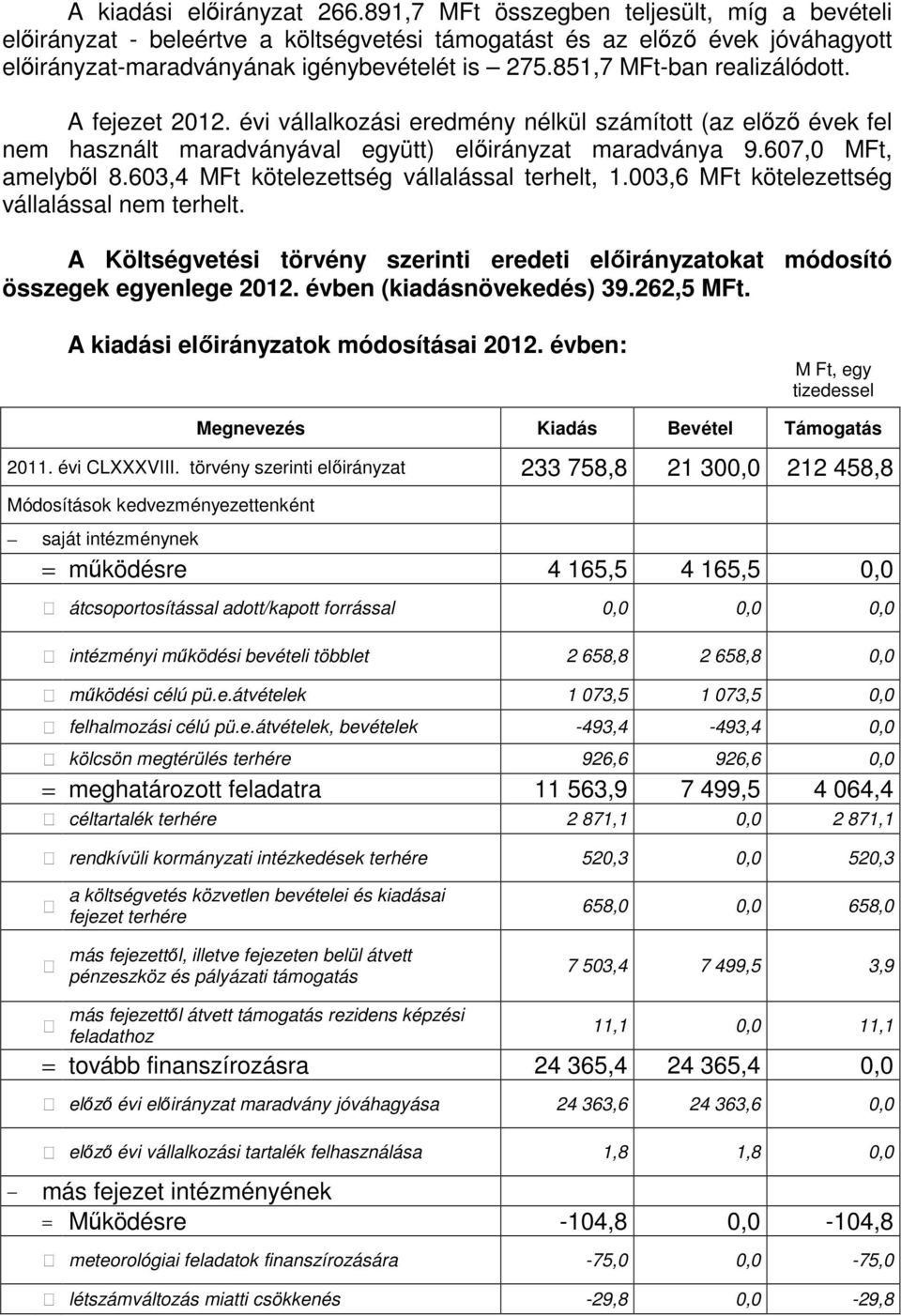 A kiadási előirányzat 266.891,7 MFt összegben teljesült, míg a bevételi előirányzat - beleértve a költségvetési támogatást és az előző évek jóváhagyott előirányzat-maradványának igénybevételét is – 275.851,7 MFt-ban realizálódott.

A fejezet 2012. évi vállalkozási eredmény nélkül számított (az előző évek fel nem használt maradványával együtt) előirányzat maradványa 9.607,0 MFt, amelyből 8.603,4 MFt kötelezettség vállalással terhelt, 1.003,6 MFt kötelezettség vállalással nem terhelt.

A Költségvetési törvény szerinti eredeti előirányzatokat módosító összegek egyenlege 2012. évben (kiadásnövekedés) 39.262,5 MFt.

A kiadási előirányzatok módosításai 2012. évben:

M Ft, egy tizedessel

| Megnevezés | Kiadás | Bevétel | Támogatás |
|---|---|---|---|
| 2011. évi CLXXXVIII. törvény szerinti előirányzat | 233 758,8 | 21 300,0 | 212 458,8 |
| Módosítások kedvezményezettenként | | | |
| – saját intézménynek | | | |
| = működésre | 4 165,5 | 4 165,5 | 0,0 |
| átcsoportosítással adott/kapott forrással | 0,0 | 0,0 | 0,0 |
| intézményi működési bevételi többlet | 2 658,8 | 2 658,8 | 0,0 |
| működési célú pü.e.átvételek | 1 073,5 | 1 073,5 | 0,0 |
| felhalmozási célú pü.e.átvételek, bevételek | -493,4 | -493,4 | 0,0 |
| kölcsön megtérülés terhére | 926,6 | 926,6 | 0,0 |
| = meghatározott feladatra | 11 563,9 | 7 499,5 | 4 064,4 |
| céltartalék terhére | 2 871,1 | 0,0 | 2 871,1 |
| rendkívüli kormányzati intézkedések terhére | 520,3 | 0,0 | 520,3 |
| a költségvetés közvetlen bevételei és kiadásai fejezet terhére | 658,0 | 0,0 | 658,0 |
| más fejezettől, illetve fejezeten belül átvett pénzeszköz és pályázati támogatás | 7 503,4 | 7 499,5 | 3,9 |
| más fejezettől átvett támogatás rezidens képzési feladathoz | 11,1 | 0,0 | 11,1 |
| = tovább finanszírozásra | 24 365,4 | 24 365,4 | 0,0 |
| előző évi előirányzat maradvány jóváhagyása | 24 363,6 | 24 363,6 | 0,0 |
| előző évi vállalkozási tartalék felhasználása | 1,8 | 1,8 | 0,0 |
| – más fejezet intézményének | | | |
| = Működésre | -104,8 | 0,0 | -104,8 |
| meteorológiai feladatok finanszírozására | -75,0 | 0,0 | -75,0 |
| létszámváltozás miatti csökkenés | -29,8 | 0,0 | -29,8 |